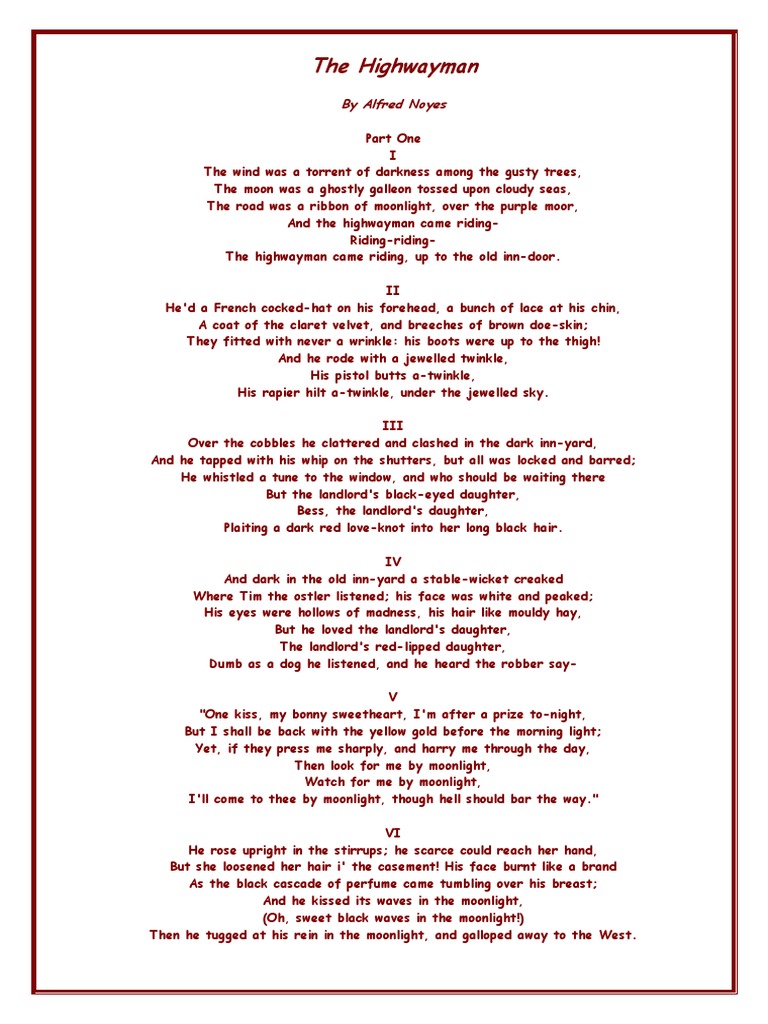 The Highwayman

By Alfred Noyes

Part One
I
The wind was a torrent of darkness among the gusty trees,
The moon was a ghostly galleon tossed upon cloudy seas,
The road was a ribbon of moonlight, over the purple moor,
And the highwayman came riding-
Riding-riding-
The highwayman came riding, up to the old inn-door.

II
He'd a French cocked-hat on his forehead, a bunch of lace at his chin,
A coat of the claret velvet, and breeches of brown doe-skin;
They fitted with never a wrinkle: his boots were up to the thigh!
And he rode with a jewelled twinkle,
His pistol butts a-twinkle,
His rapier hilt a-twinkle, under the jewelled sky.

III
Over the cobbles he clattered and clashed in the dark inn-yard,
And he tapped with his whip on the shutters, but all was locked and barred;
He whistled a tune to the window, and who should be waiting there
But the landlord's black-eyed daughter,
Bess, the landlord's daughter,
Plaiting a dark red love-knot into her long black hair.

IV
And dark in the old inn-yard a stable-wicket creaked
Where Tim the ostler listened; his face was white and peaked;
His eyes were hollows of madness, his hair like mouldy hay,
But he loved the landlord's daughter,
The landlord's red-lipped daughter,
Dumb as a dog he listened, and he heard the robber say-

V
"One kiss, my bonny sweetheart, I'm after a prize to-night,
But I shall be back with the yellow gold before the morning light;
Yet, if they press me sharply, and harry me through the day,
Then look for me by moonlight,
Watch for me by moonlight,
I'll come to thee by moonlight, though hell should bar the way."

VI
He rose upright in the stirrups; he scarce could reach her hand,
But she loosened her hair i' the casement! His face burnt like a brand
As the black cascade of perfume came tumbling over his breast;
And he kissed its waves in the moonlight,
(Oh, sweet black waves in the moonlight!)
Then he tugged at his rein in the moonlight, and galloped away to the West.